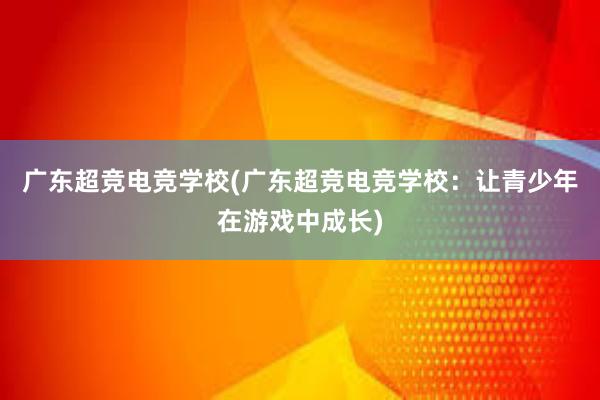 广东超竞电竞学校(广东超竞电竞学校：让青少年在游戏中成长)